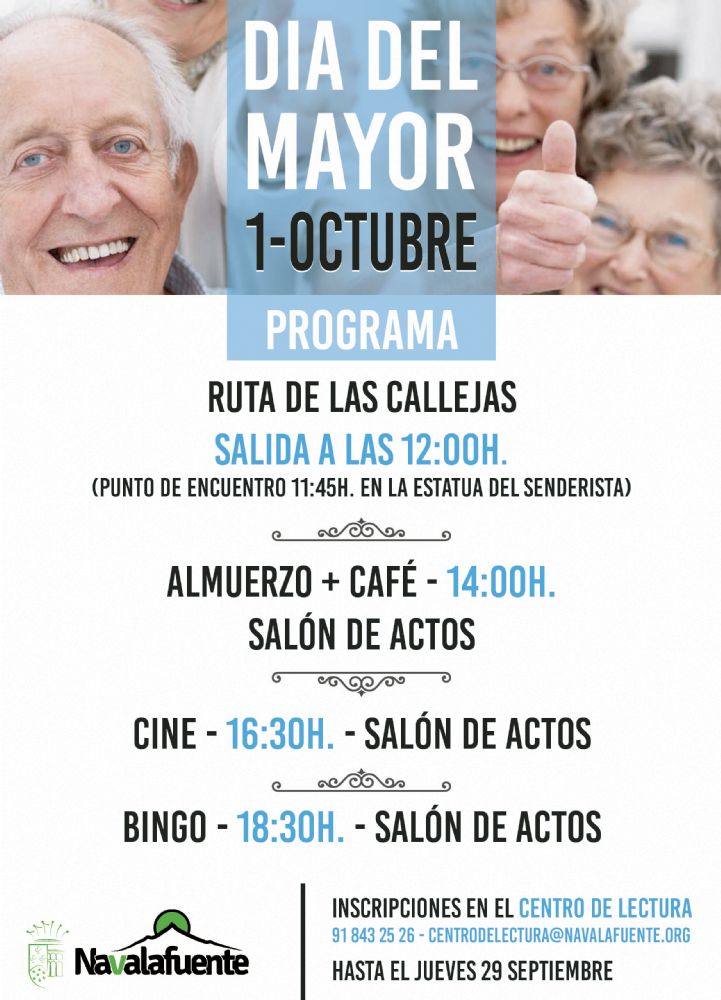 DIA DEL MAYOR
1-OCTUBRE

PROGRAMA

RUTA DE LAS CALLEJAS
SALIDA A LAS 12:00H.
(PUNTO DE ENCUENTRO 11:45H. EN LA ESTATUA DEL SENDERISTA)

ALMUERZO + CAFÉ - 14:00H.
SALÓN DE ACTOS

CINE - 16:30H. - SALÓN DE ACTOS

BINGO - 18:30H. - SALÓN DE ACTOS

Navalafuente

INSCRIPCIONES EN EL CENTRO DE LECTURA
91 843 25 26 - CENTRODELECTURA@NAVALAFUENTE.ORG
HASTA EL JUEVES 29 SEPTIEMBRE